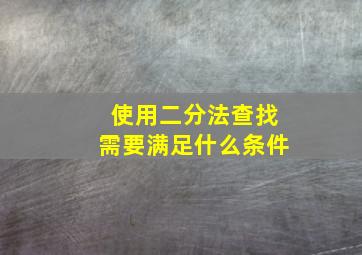 使用二分法查找
需要满足什么条件